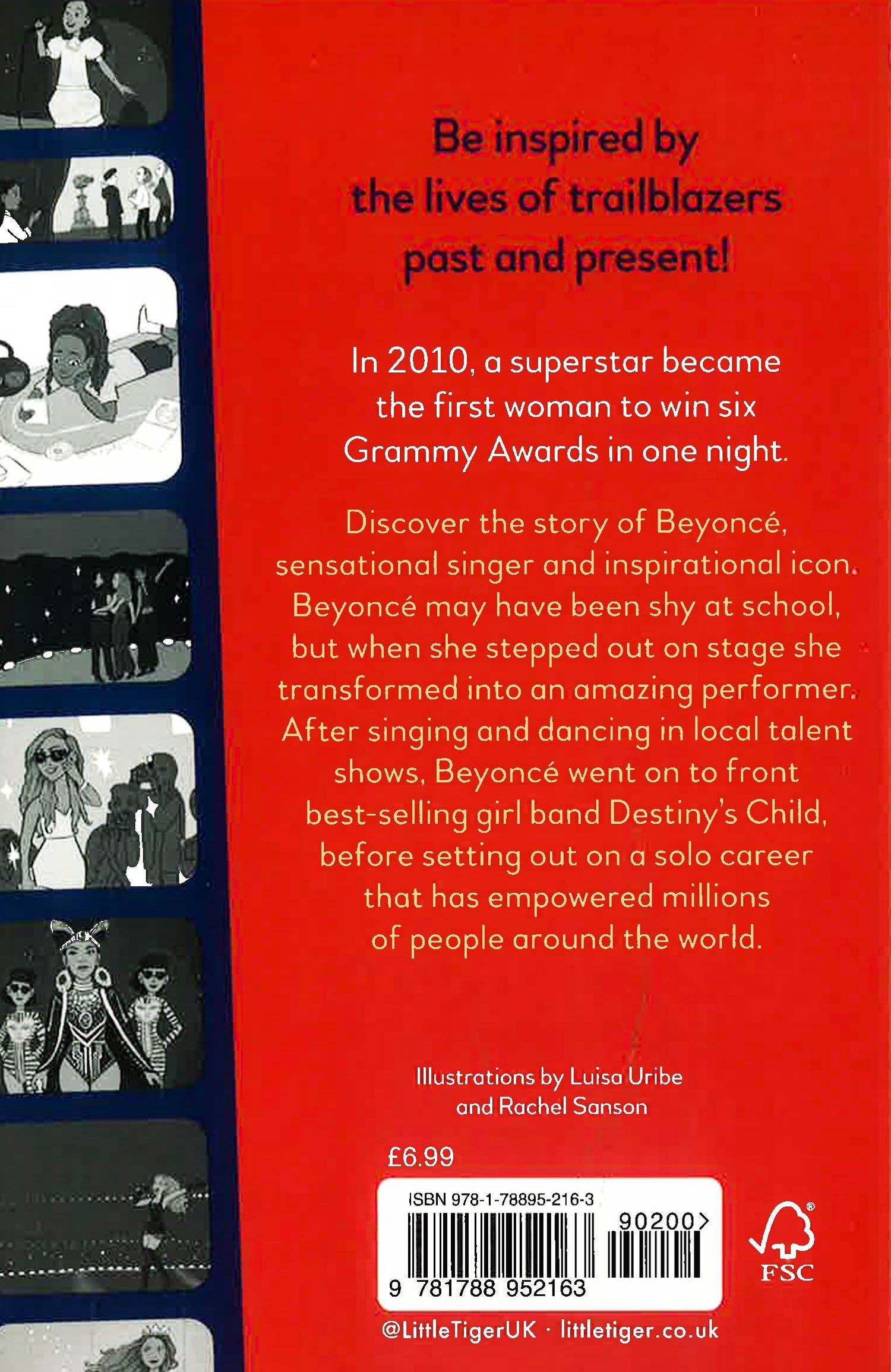 Be inspired by the lives of trailblazers past and present!

In 2010, a superstar became the first woman to win six Grammy Awards in one night.

Discover the story of Beyoncé, sensational singer and inspirational icon. Beyoncé may have been shy at school, but when she stepped out on stage she transformed into an amazing performer. After singing and dancing in local talent shows, Beyoncé went on to front best-selling girl band Destiny's Child, before setting out on a solo career that has empowered millions of people around the world.

Illustrations by Luisa Uribe
and Rachel Sanson

£6.99

ISBN 978-1-78895-216-3

90200>

9 781788 952163

FSC

@LittleTigerUK · littletiger.co.uk